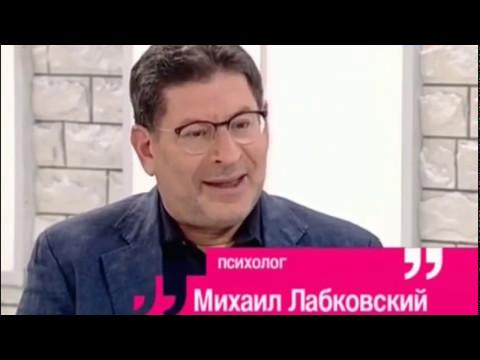 психолог
Михаил Лабковский